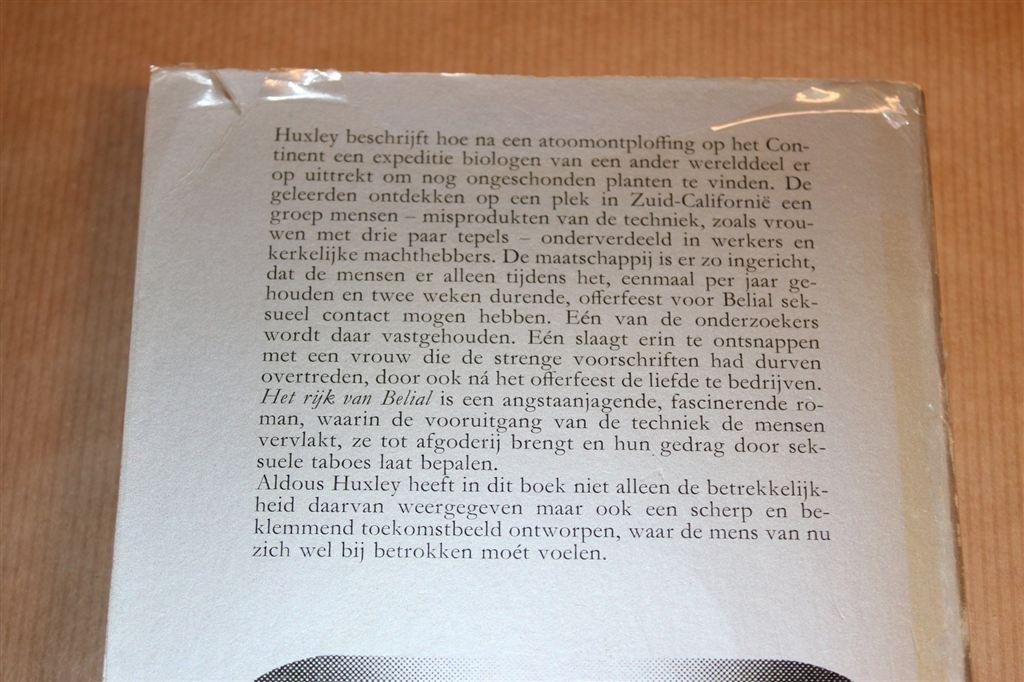 Huxley beschrijft hoe na een atoomontploffing op het Continent een expeditie biologen van een ander werelddeel er op uittrekt om nog ongeschonden planten te vinden. De geleerden ontdekken op een plek in Zuid-Californië een groep mensen – misprodukten van de techniek, zoals vrouwen met drie paar tepels – onderverdeeld in werkers en kerkelijke machthebbers. De maatschappij is er zo ingericht, dat de mensen er alleen tijdens het, eenmaal per jaar gehouden en twee weken durende, offerfeest voor Belial seksueel contact mogen hebben. Eén van de onderzoekers wordt daar vastgehouden. Eén slaagt erin te ontsnappen met een vrouw die de strenge voorschriften had durven overtreden, door ook ná het offerfeest de liefde te bedrijven. Het rijk van Belial is een angstaanjagende, fascinerende roman, waarin de vooruitgang van de techniek de mensen vervlakt, ze tot afgoderij brengt en hun gedrag door seksuele taboes laat bepalen.
Aldous Huxley heeft in dit boek niet alleen de betrekkelijkheid daarvan weergegeven maar ook een scherp en beklemmend toekomstbeeld ontworpen, waar de mens van nu zich wel bij betrokken moét voelen.